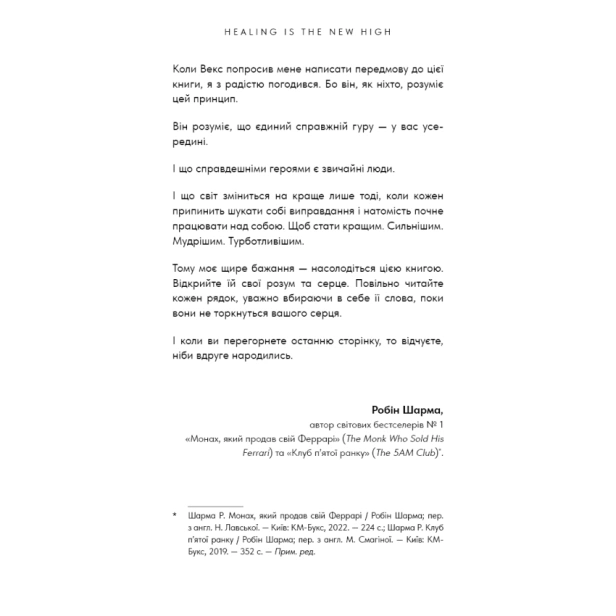 HEALING IS THE NEW HIGH

Коли Векс попросив мене написати передмову до цієї книги, я з радістю погодився. Бо він, як ніхто, розуміє цей принцип.

Він розуміє, що єдиний справжній гуру — у вас усередині.

І що справдешніми героями є звичайні люди.

І що світ зміниться на краще лише тоді, коли кожен припинить шукати собі виправдання і натомість почне працювати над собою. Щоб стати кращим. Сильнішим. Мудрішим. Турботливішим.

Тому моє щире бажання — насолодіться цією книгою. Відкрийте їй свої розум та серце. Повільно читайте кожен рядок, уважно вбираючи в себе її слова, поки вони не торкнуться вашого серця.

І коли ви перегорнете останню сторінку, то відчуєте, ніби вдруге народились.

Робін Шарма,
автор світових бестселерів № 1
«Монах, який продав свій Феррарі» (The Monk Who Sold His Ferrari) та «Клуб п'ятої ранку» (The 5AM Club)*.

* Шарма Р. Монах, який продав свій Феррарі / Робін Шарма; пер. з англ. Н. Лавської. — Київ: КМ-Букс, 2022. — 224 с.; Шарма Р. Клуб п'ятої ранку / Робін Шарма; пер. з англ. М. Смагіної. — Київ: КМ-Букс, 2019. — 352 с. — Прим. ред.